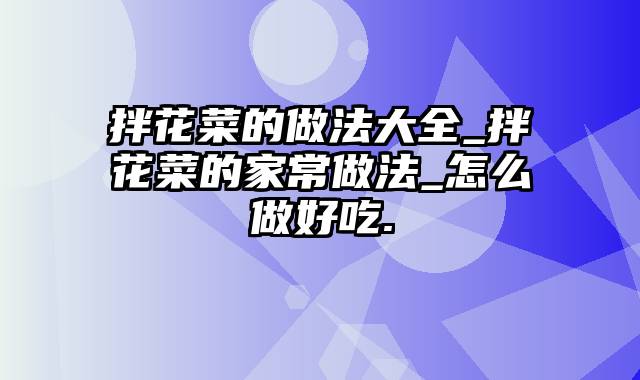 拌花菜的做法大全_拌花菜的家常做法_怎么做好吃.